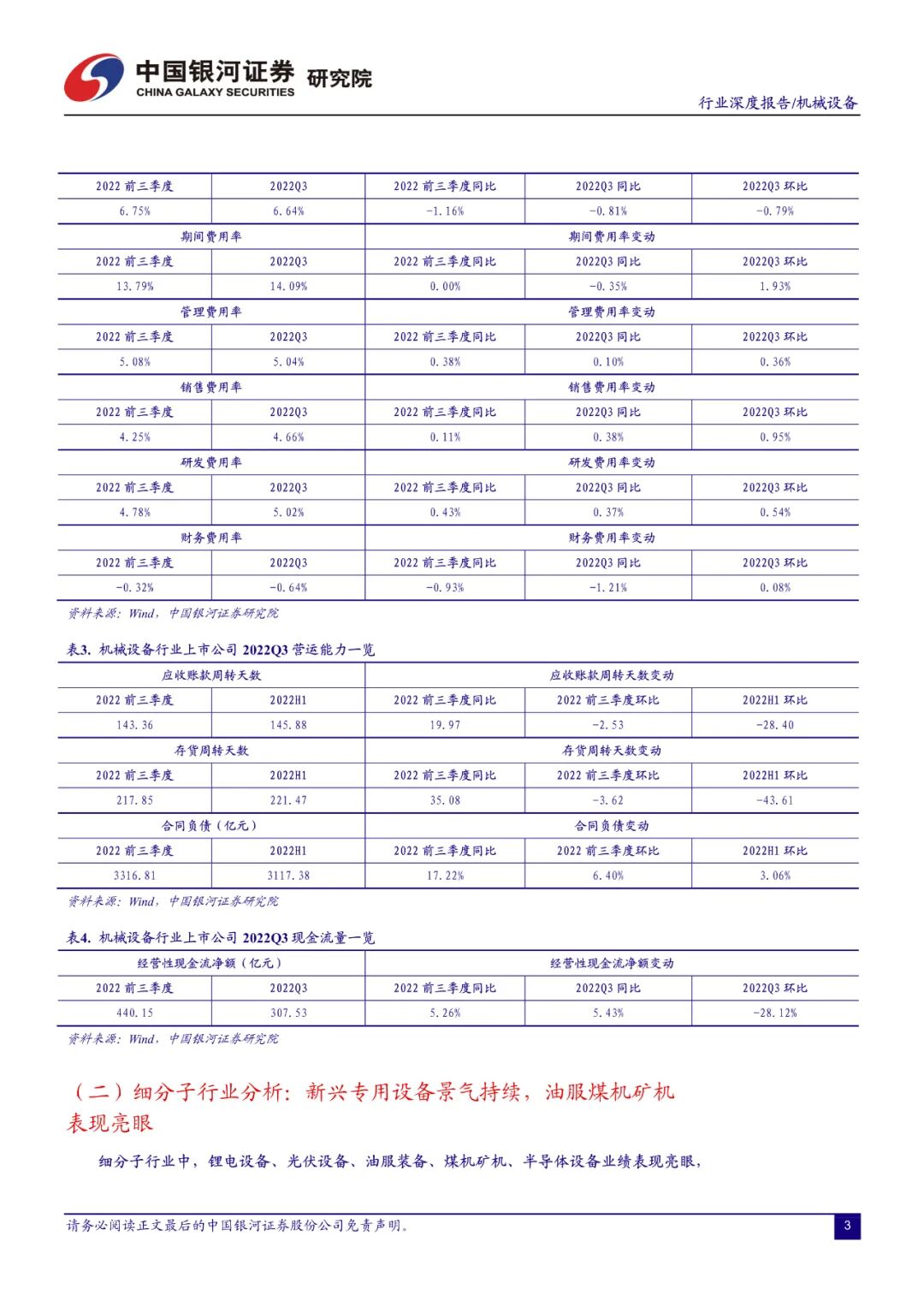 中国银河证券 研究院
CHINA GALAXY SECURITIES

行业深度报告/机械设备

| 2022 前三季度 | 2022Q3 | 2022 前三季度同比 | 2022Q3 同比 | 2022Q3 环比 |
|---|---|---|---|---|
| 6.75% | 6.64% | -1.16% | -0.81% | -0.79% |
| 期间费用率 | | 期间费用率变动 | | |
| 2022 前三季度 | 2022Q3 | 2022 前三季度同比 | 2022Q3 同比 | 2022Q3 环比 |
| 13.79% | 14.09% | 0.00% | -0.35% | 1.93% |
| 管理费用率 | | 管理费用率变动 | | |
| 2022 前三季度 | 2022Q3 | 2022 前三季度同比 | 2022Q3 同比 | 2022Q3 环比 |
| 5.08% | 5.04% | 0.38% | 0.10% | 0.36% |
| 销售费用率 | | 销售费用率变动 | | |
| 2022 前三季度 | 2022Q3 | 2022 前三季度同比 | 2022Q3 同比 | 2022Q3 环比 |
| 4.25% | 4.66% | 0.11% | 0.38% | 0.95% |
| 研发费用率 | | 研发费用率变动 | | |
| 2022 前三季度 | 2022Q3 | 2022 前三季度同比 | 2022Q3 同比 | 2022Q3 环比 |
| 4.78% | 5.02% | 0.43% | 0.37% | 0.54% |
| 财务费用率 | | 财务费用率变动 | | |
| 2022 前三季度 | 2022Q3 | 2022 前三季度同比 | 2022Q3 同比 | 2022Q3 环比 |
| -0.32% | -0.64% | -0.93% | -1.21% | 0.08% |

资料来源：Wind，中国银河证券研究院

表3. 机械设备行业上市公司 2022Q3 营运能力一览

| 应收账款周转天数 | | 应收账款周转天数变动 | | |
|---|---|---|---|---|
| 2022 前三季度 | 2022H1 | 2022 前三季度同比 | 2022 前三季度环比 | 2022H1 环比 |
| 143.36 | 145.88 | 19.97 | -2.53 | -28.40 |
| 存货周转天数 | | 存货周转天数变动 | | |
| 2022 前三季度 | 2022H1 | 2022 前三季度同比 | 2022 前三季度环比 | 2022H1 环比 |
| 217.85 | 221.47 | 35.08 | -3.62 | -43.61 |
| 合同负债（亿元） | | 合同负债变动 | | |
| 2022 前三季度 | 2022H1 | 2022 前三季度同比 | 2022 前三季度环比 | 2022H1 环比 |
| 3316.81 | 3117.38 | 17.22% | 6.40% | 3.06% |

资料来源：Wind，中国银河证券研究院

表4. 机械设备行业上市公司 2022Q3 现金流量一览

| 经营性现金流净额（亿元） | | 经营性现金流净额变动 | | |
|---|---|---|---|---|
| 2022 前三季度 | 2022Q3 | 2022 前三季度同比 | 2022Q3 同比 | 2022Q3 环比 |
| 440.15 | 307.53 | 5.26% | 5.43% | -28.12% |

资料来源：Wind，中国银河证券研究院

（二）细分子行业分析：新兴专用设备景气持续，油服煤机矿机表现亮眼

细分子行业中，锂电设备、光伏设备、油服装备、煤机矿机、半导体设备业绩表现亮眼，

请务必阅读正文最后的中国银河证券股份公司免责声明。 3